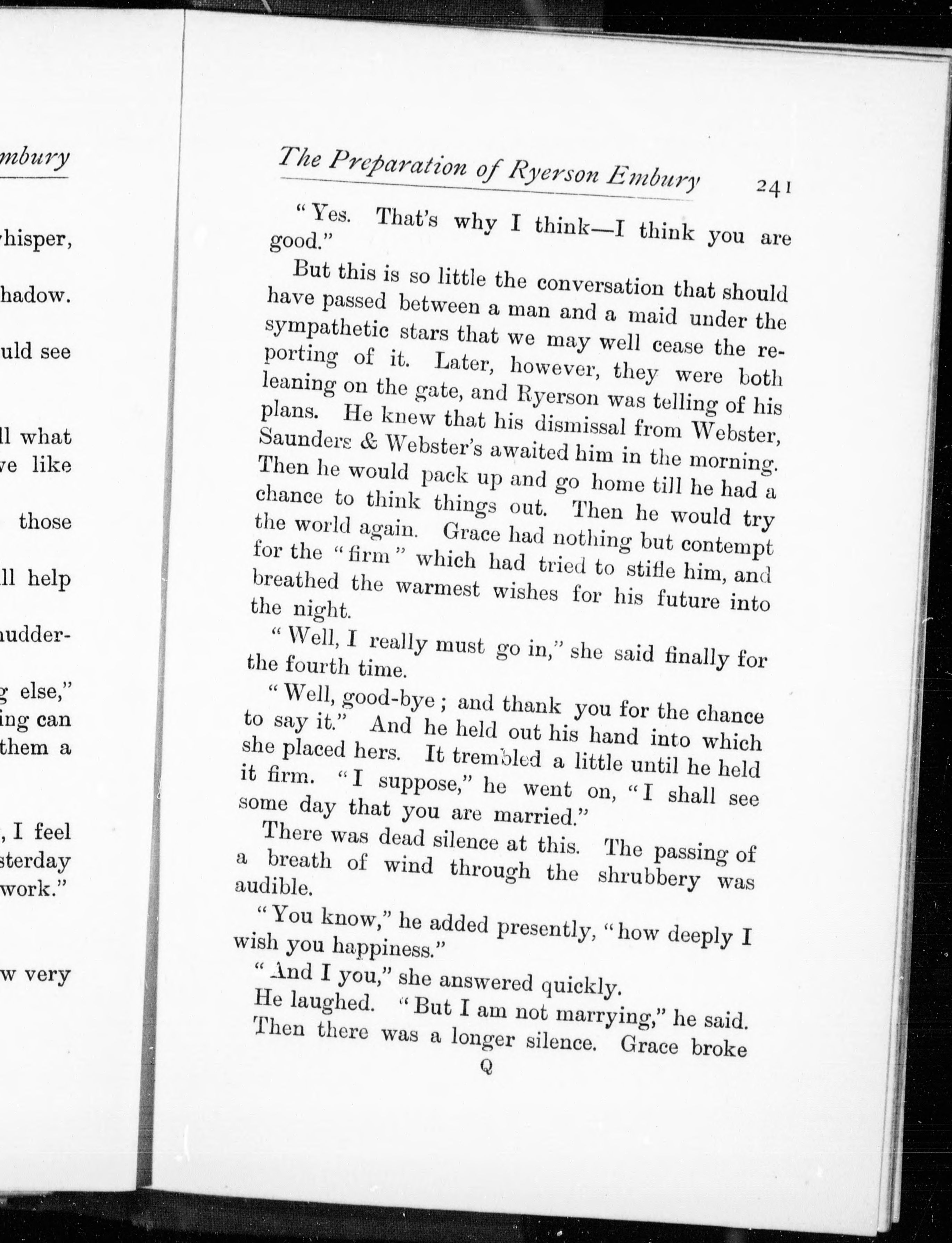 mbury

hisper,

hadow.

uld see

ll what
ve like

those

ll help

udder-

g else,"
ing can
them a

, I feel
sterday
work."

w very

The Preparation of Ryerson Embury 241

"Yes. That's why I think—I think you are good."

But this is so little the conversation that should have passed between a man and a maid under the sympathetic stars that we may well cease the reporting of it. Later, however, they were both leaning on the gate, and Ryerson was telling of his plans. He knew that his dismissal from Webster, Saunders & Webster's awaited him in the morning. Then he would pack up and go home till he had a chance to think things out. Then he would try the world again. Grace had nothing but contempt for the "firm" which had tried to stifle him, and breathed the warmest wishes for his future into the night.

"Well, I really must go in," she said finally for the fourth time.

"Well, good-bye; and thank you for the chance to say it." And he held out his hand into which she placed hers. It trembled a little until he held it firm. "I suppose," he went on, "I shall see some day that you are married."

There was dead silence at this. The passing of a breath of wind through the shrubbery was audible.

"You know," he added presently, "how deeply I wish you happiness."

"And I you," she answered quickly.

He laughed. "But I am not marrying," he said. Then there was a longer silence. Grace broke

Q